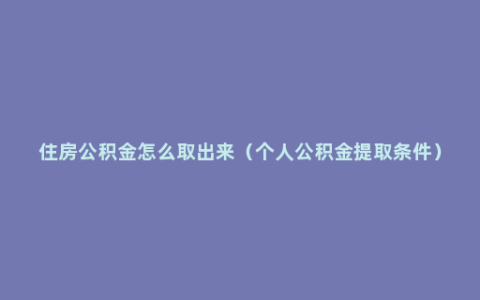 住房公积金怎么取出来（个人公积金提取条件）